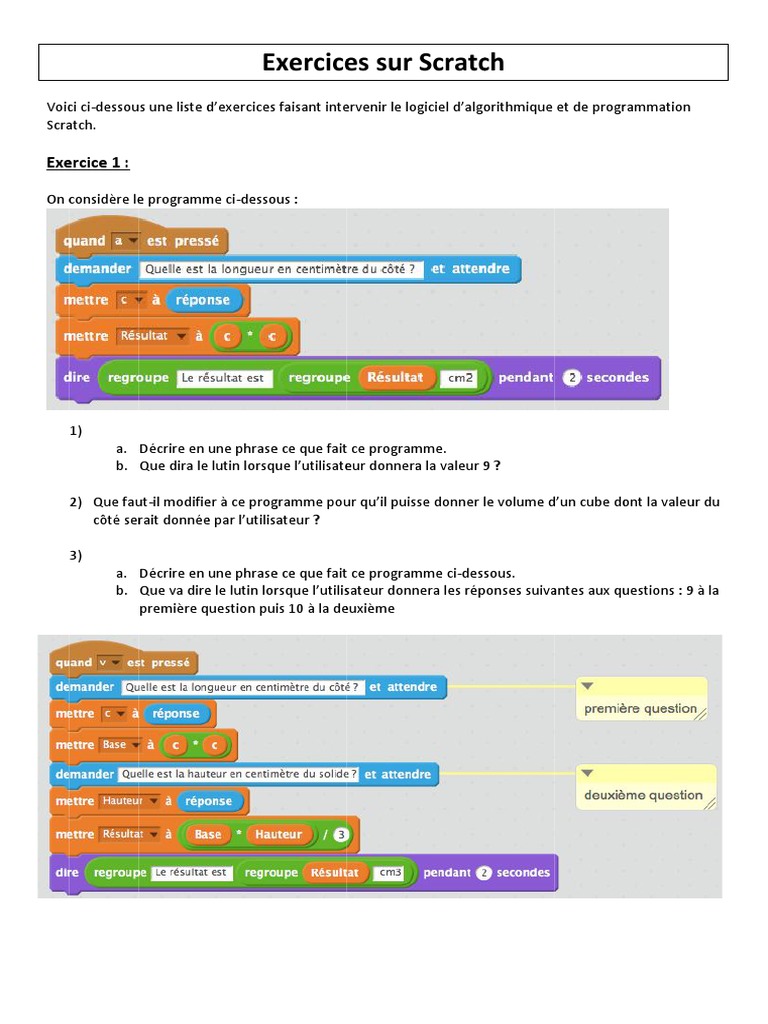 Exercices sur Scratch

Voici ci-dessous une liste d'exercices faisant intervenir le logiciel d'algorithmique et de programmation Scratch.

Exercice 1 :

On considère le programme ci-dessous :

quand a est pressé
demander Quelle est la longueur en centimètre du côté ? et attendre
mettre c à réponse
mettre Résultat à c * c
dire regroupe Le résultat est regroupe Résultat cm2 pendant 2 secondes

1)
a. Décrire en une phrase ce que fait ce programme.
b. Que dira le lutin lorsque l'utilisateur donnera la valeur 9 ?

2) Que faut-il modifier à ce programme pour qu'il puisse donner le volume d'un cube dont la valeur du côté serait donnée par l'utilisateur ?

3)
a. Décrire en une phrase ce que fait ce programme ci-dessous.
b. Que va dire le lutin lorsque l'utilisateur donnera les réponses suivantes aux questions : 9 à la première question puis 10 à la deuxième

quand v est pressé
demander Quelle est la longueur en centimètre du côté ? et attendre
première question
mettre c à réponse
mettre Base à c * c
demander Quelle est la hauteur en centimètre du solide ? et attendre
deuxième question
mettre Hauteur à réponse
mettre Résultat à Base * Hauteur / 3
dire regroupe Le résultat est regroupe Résultat cm3 pendant 2 secondes